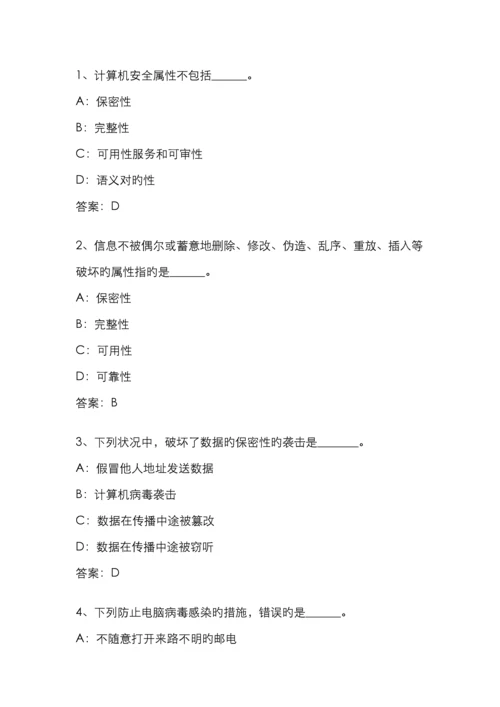 1、计算机安全属性不包括______。

A：保密性

B：完整性

C：可用性服务和可审性

D：语义对的性

答案：D

2、信息不被偶尔或蓄意地删除、修改、伪造、乱序、重放、插入等破坏的属性指的是______。

A：保密性

B：完整性

C：可用性

D：可靠性

答案：B

3、下列状况中，破坏了数据的保密性的袭击是______。

A：假冒他人地址发送数据

B：计算机病毒袭击

C：数据在传播中途被篡改

D：数据在传播中途被窃听

答案：D

4、下列防止电脑病毒感染的措施，错误的是______。

A：不随意打开来路不明的邮电